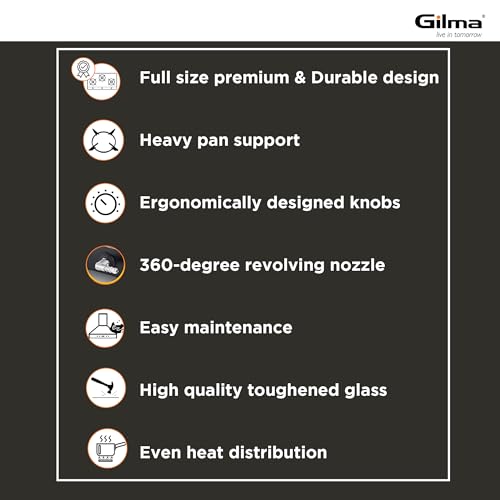 Gilma®
live in tomorrow

Full size premium & Durable design

Heavy pan support

Ergonomically designed knobs

360-degree revolving nozzle

Easy maintenance

High quality toughened glass

Even heat distribution